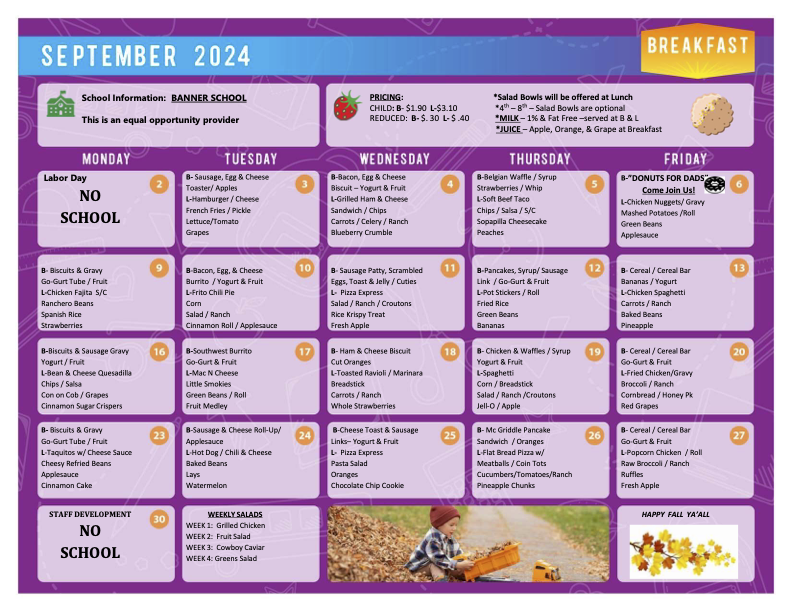 SEPTEMBER 2024

BREAKFAST

School Information: BANNER SCHOOL

This is an equal opportunity provider

PRICING:
CHILD: B- $1.90 L-$3.10
REDUCED: B- $. 30 L- $ .40

*Salad Bowls will be offered at Lunch
*$4^{th}$ – $8^{th}$ – Salad Bowls are optional
*MILK – 1% & Fat Free –served at B & L
*JUICE – Apple, Orange, & Grape at Breakfast

MONDAY

TUESDAY

WEDNESDAY

THURSDAY

FRIDAY

Labor Day
NO
SCHOOL
2

B- Sausage, Egg & Cheese
Toaster/ Apples
L-Hamburger / Cheese
French Fries / Pickle
Lettuce/Tomato
Grapes
3

B-Bacon, Egg & Cheese
Biscuit – Yogurt & Fruit
L-Grilled Ham & Cheese
Sandwich / Chips
Carrots / Celery / Ranch
Blueberry Crumble
4

B-Belgian Waffle / Syrup
Strawberries / Whip
L-Soft Beef Taco
Chips / Salsa / S/C
Sopapilla Cheesecake
Peaches
5

B-"DONUTS FOR DADS"
Come Join Us!
L-Chicken Nuggets/ Gravy
Mashed Potatoes /Roll
Green Beans
Applesauce
6

B- Biscuits & Gravy
Go-Gurt Tube / Fruit
L-Chicken Fajita S/C
Ranchero Beans
Spanish Rice
Strawberries
9

B-Bacon, Egg, & Cheese
Burrito / Yogurt & Fruit
L-Frito Chili Pie
Corn
Salad / Ranch
Cinnamon Roll / Applesauce
10

B- Sausage Patty, Scrambled
Eggs, Toast & Jelly / Cuties
L- Pizza Express
Salad / Ranch / Croutons
Rice Krispy Treat
Fresh Apple
11

B-Pancakes, Syrup/ Sausage
Link / Go-Gurt & Fruit
L-Pot Stickers / Roll
Fried Rice
Green Beans
Bananas
12

B- Cereal / Cereal Bar
Bananas / Yogurt
L-Chicken Spaghetti
Carrots / Ranch
Baked Beans
Pineapple
13

B-Biscuits & Sausage Gravy
Yogurt / Fruit
L-Bean & Cheese Quesadilla
Chips / Salsa
Con on Cob / Grapes
Cinnamon Sugar Crispers
16

B-Southwest Burrito
Go-Gurt & Fruit
L-Mac N Cheese
Little Smokies
Green Beans / Roll
Fruit Medley
17

B- Ham & Cheese Biscuit
Cut Oranges
L-Toasted Ravioli / Marinara
Breadstick
Carrots / Ranch
Whole Strawberries
18

B- Chicken & Waffles / Syrup
Yogurt & Fruit
L-Spaghetti
Corn / Breadstick
Salad / Ranch /Croutons
Jell-O / Apple
19

B- Cereal / Cereal Bar
Go-Gurt & Fruit
L-Fried Chicken/Gravy
Broccoli / Ranch
Cornbread / Honey Pk
Red Grapes
20

B- Biscuits & Gravy
Go-Gurt Tube / Fruit
L-Taquitos w/ Cheese Sauce
Cheesy Refried Beans
Applesauce
Cinnamon Cake
23

B-Sausage & Cheese Roll-Up/
Applesauce
L-Hot Dog / Chili & Cheese
Baked Beans
Lays
Watermelon
24

B-Cheese Toast & Sausage
Links– Yogurt & Fruit
L- Pizza Express
Pasta Salad
Oranges
Chocolate Chip Cookie
25

B- Mc Griddle Pancake
Sandwich / Oranges
L-Flat Bread Pizza w/
Meatballs / Coin Tots
Cucumbers/Tomatoes/Ranch
Pineapple Chunks
26

B- Cereal / Cereal Bar
Go-Gurt & Fruit
L-Popcorn Chicken / Roll
Raw Broccoli / Ranch
Ruffles
Fresh Apple
27

STAFF DEVELOPMENT
NO
SCHOOL
30

WEEKLY SALADS
WEEK 1: Grilled Chicken
WEEK 2: Fruit Salad
WEEK 3: Cowboy Caviar
WEEK 4: Greens Salad

HAPPY FALL YA'ALL